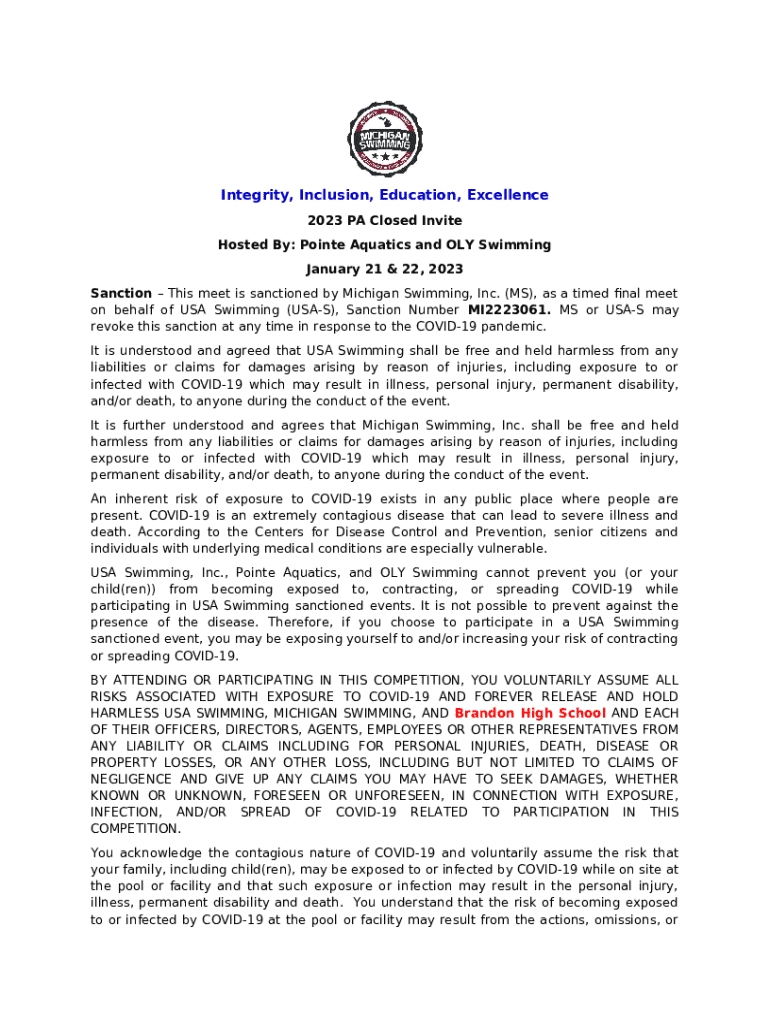 MICHIGAN SWIMMING

Integrity, Inclusion, Education, Excellence

2023 PA Closed Invite

Hosted By: Pointe Aquatics and OLY Swimming

January 21 & 22, 2023

Sanction – This meet is sanctioned by Michigan Swimming, Inc. (MS), as a timed final meet on behalf of USA Swimming (USA-S), Sanction Number MI2223061. MS or USA-S may revoke this sanction at any time in response to the COVID-19 pandemic.

It is understood and agreed that USA Swimming shall be free and held harmless from any liabilities or claims for damages arising by reason of injuries, including exposure to or infected with COVID-19 which may result in illness, personal injury, permanent disability, and/or death, to anyone during the conduct of the event.

It is further understood and agrees that Michigan Swimming, Inc. shall be free and held harmless from any liabilities or claims for damages arising by reason of injuries, including exposure to or infected with COVID-19 which may result in illness, personal injury, permanent disability, and/or death, to anyone during the conduct of the event.

An inherent risk of exposure to COVID-19 exists in any public place where people are present. COVID-19 is an extremely contagious disease that can lead to severe illness and death. According to the Centers for Disease Control and Prevention, senior citizens and individuals with underlying medical conditions are especially vulnerable.

USA Swimming, Inc., Pointe Aquatics, and OLY Swimming cannot prevent you (or your child(ren)) from becoming exposed to, contracting, or spreading COVID-19 while participating in USA Swimming sanctioned events. It is not possible to prevent against the presence of the disease. Therefore, if you choose to participate in a USA Swimming sanctioned event, you may be exposing yourself to and/or increasing your risk of contracting or spreading COVID-19.

BY ATTENDING OR PARTICIPATING IN THIS COMPETITION, YOU VOLUNTARILY ASSUME ALL RISKS ASSOCIATED WITH EXPOSURE TO COVID-19 AND FOREVER RELEASE AND HOLD HARMLESS USA SWIMMING, MICHIGAN SWIMMING, AND Brandon High School AND EACH OF THEIR OFFICERS, DIRECTORS, AGENTS, EMPLOYEES OR OTHER REPRESENTATIVES FROM ANY LIABILITY OR CLAIMS INCLUDING FOR PERSONAL INJURIES, DEATH, DISEASE OR PROPERTY LOSSES, OR ANY OTHER LOSS, INCLUDING BUT NOT LIMITED TO CLAIMS OF NEGLIGENCE AND GIVE UP ANY CLAIMS YOU MAY HAVE TO SEEK DAMAGES, WHETHER KNOWN OR UNKNOWN, FORESEEN OR UNFORESEEN, IN CONNECTION WITH EXPOSURE, INFECTION, AND/OR SPREAD OF COVID-19 RELATED TO PARTICIPATION IN THIS COMPETITION.

You acknowledge the contagious nature of COVID-19 and voluntarily assume the risk that your family, including child(ren), may be exposed to or infected by COVID-19 while on site at the pool or facility and that such exposure or infection may result in the personal injury, illness, permanent disability and death. You understand that the risk of becoming exposed to or infected by COVID-19 at the pool or facility may result from the actions, omissions, or